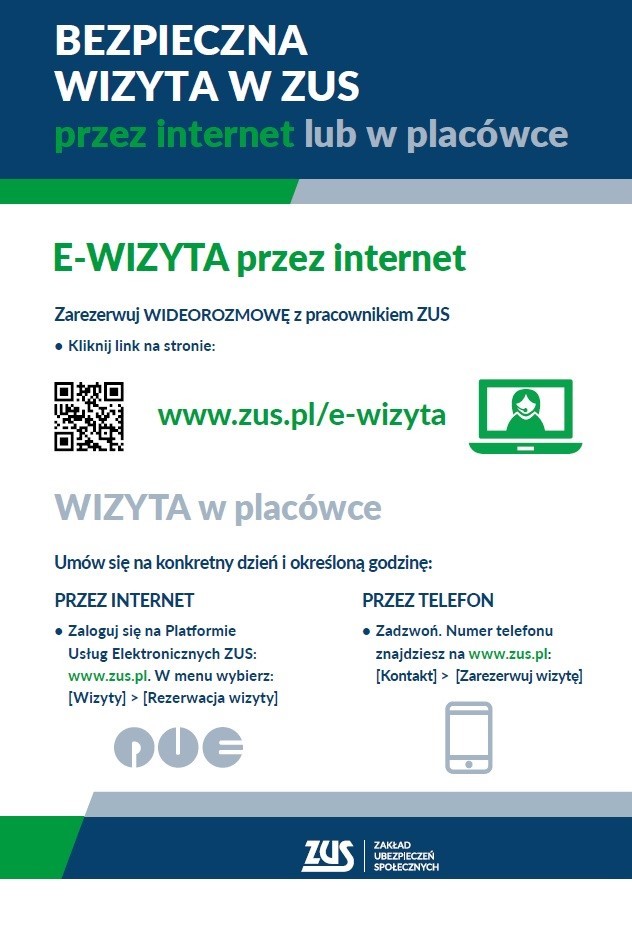 BEZPIECZNA WIZYTA W ZUS
przez internet lub w placówce

E-WIZYTA przez internet

Zarezerwuj WIDEOROZMOWĘ z pracownikiem ZUS
● Kliknij link na stronie:

www.zus.pl/e-wizyta

WIZYTA w placówce

Umów się na konkretny dzień i określoną godzinę:

PRZEZ INTERNET
● Zaloguj się na Platformie Usług Elektronicznych ZUS: www.zus.pl. W menu wybierz: [Wizyty] > [Rezerwacja wizyty]

PUE

PRZEZ TELEFON
● Zadzwoń. Numer telefonu znajdziesz na www.zus.pl: [Kontakt] > [Zarezerwuj wizytę]

ZUS ZAKŁAD UBEZPIECZEŃ SPOŁECZNYCH